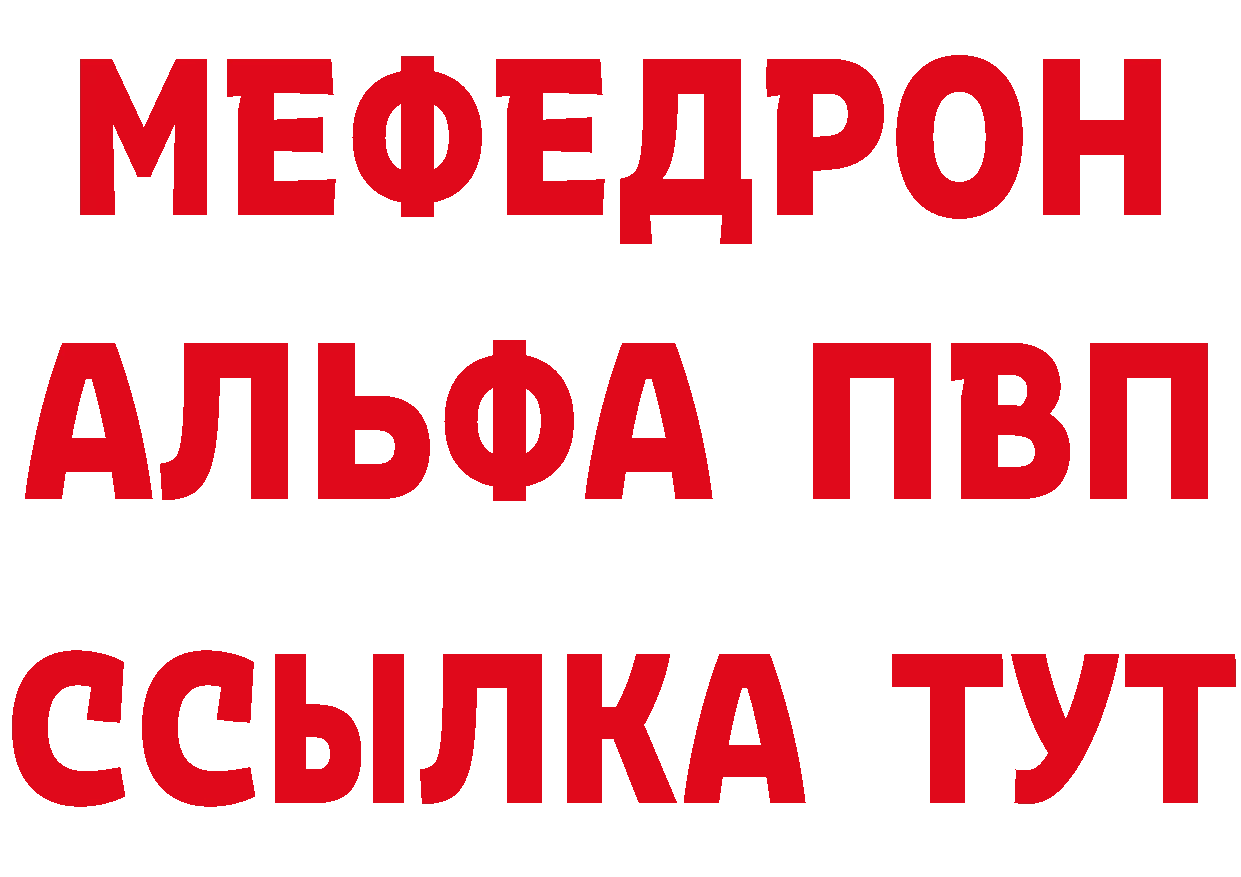 МЕФЕДРОН
АЛЬФА ПВП
ССЫЛКА ТУТ